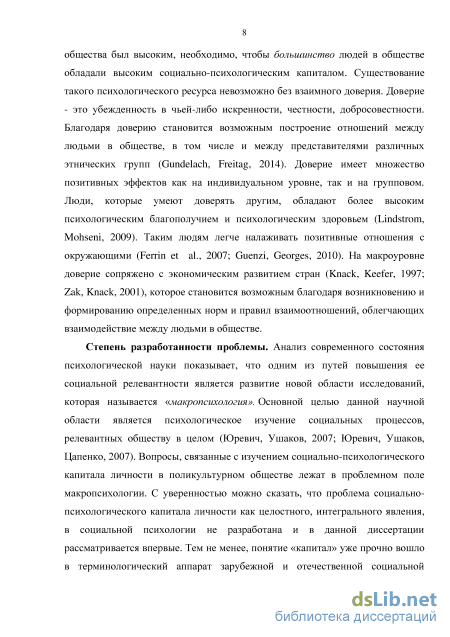 8

общества был высоким, необходимо, чтобы большинство людей в обществе обладали высоким социально-психологическим капиталом. Существование такого психологического ресурса невозможно без взаимного доверия. Доверие - это убежденность в чьей-либо искренности, честности, добросовестности. Благодаря доверию становится возможным построение отношений между людьми в обществе, в том числе и между представителями различных этнических групп (Gundelach, Freitag, 2014). Доверие имеет множество позитивных эффектов как на индивидуальном уровне, так и на групповом. Люди, которые умеют доверять другим, обладают более высоким психологическим благополучием и психологическим здоровьем (Lindstrom, Mohseni, 2009). Таким людям легче налаживать позитивные отношения с окружающими (Ferrin et al., 2007; Guenzi, Georges, 2010). На макроуровне доверие сопряжено с экономическим развитием стран (Knack, Keefer, 1997; Zak, Knack, 2001), которое становится возможным благодаря возникновению и формированию определенных норм и правил взаимоотношений, облегчающих взаимодействие между людьми в обществе.

Степень разработанности проблемы. Анализ современного состояния психологической науки показывает, что одним из путей повышения ее социальной релевантности является развитие новой области исследований, которая называется «макропсихология». Основной целью данной научной области является психологическое изучение социальных процессов, релевантных обществу в целом (Юревич, Ушаков, 2007; Юревич, Ушаков, Цапенко, 2007). Вопросы, связанные с изучением социально-психологического капитала личности в поликультурном обществе лежат в проблемном поле макропсихологии. С уверенностью можно сказать, что проблема социально-психологического капитала личности как целостного, интегрального явления, в социальной психологии не разработана и в данной диссертации рассматривается впервые. Тем не менее, понятие «капитал» уже прочно вошло в терминологический аппарат зарубежной и отечественной социальной

dsLib.net
библиотека диссертаций